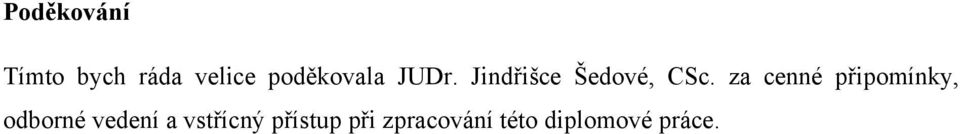 Poděkování

Tímto bych ráda velice poděkovala JUDr. Jindřišce Šedové, CSc. za cenné připomínky, odborné vedení a vstřícný přístup při zpracování této diplomové práce.